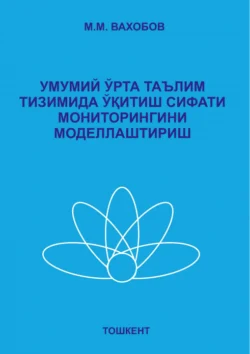 М.М. ВАХОБОВ

УМУМИЙ ЎРТА ТАЪЛИМ ТИЗИМИДА ЎҚИТИШ СИФАТИ МОНИТОРИНГИНИ МОДЕЛЛАШТИРИШ

ТОШКЕНТ